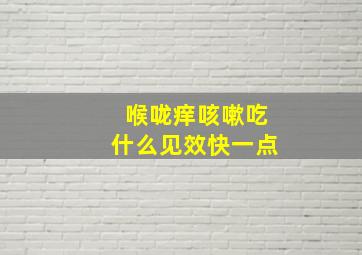 喉咙痒咳嗽吃
什么见效快一点